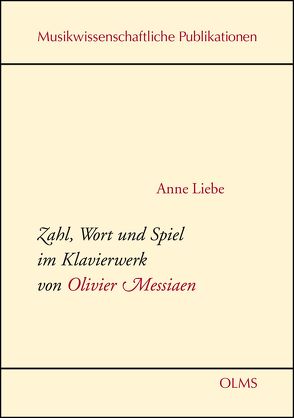 Musikwissenschaftliche Publikationen

Anne Liebe

Zahl, Wort und Spiel im Klavierwerk von Olivier Messiaen

OLMS